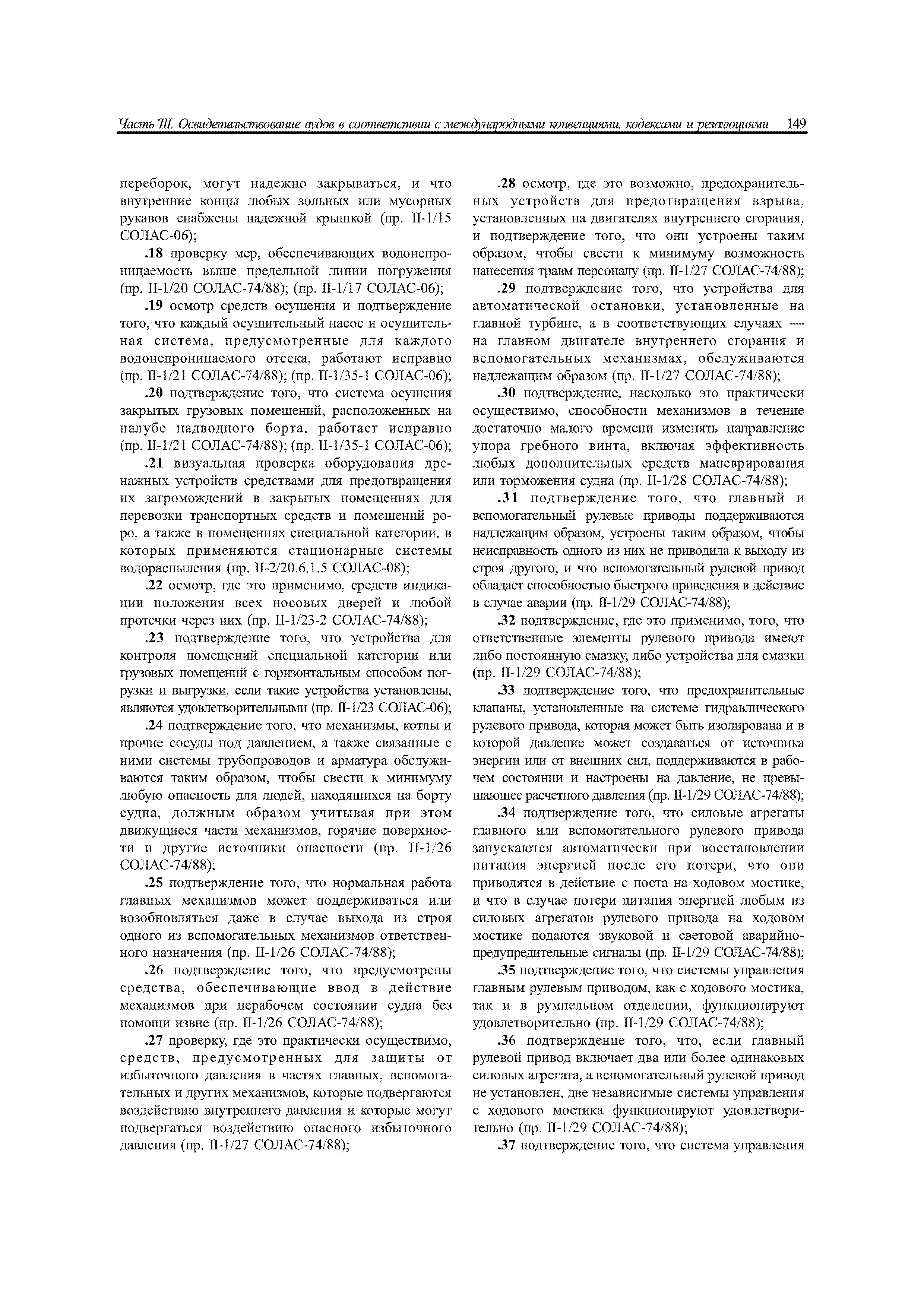 Часть III. Освидетельствование судов в соответствии с международными конвенциями, кодексами и резолюциями 149

переборок, могут надежно закрываться, и что внутренние концы любых зольных или мусорных рукавов снабжены надежной крышкой (пр. II-1/15 СОЛАС-06);

.18 проверку мер, обеспечивающих водонепроницаемость выше предельной линии погружения (пр. II-1/20 СОЛАС-74/88); (пр. II-1/17 СОЛАС-06);

.19 осмотр средств осушения и подтверждение того, что каждый осушительный насос и осушительная система, предусмотренные для каждого водонепроницаемого отсека, работают исправно (пр. II-1/21 СОЛАС-74/88); (пр. II-1/35-1 СОЛАС-06);

.20 подтверждение того, что система осушения закрытых грузовых помещений, расположенных на палубе надводного борта, работает исправно (пр. II-1/21 СОЛАС-74/88); (пр. II-1/35-1 СОЛАС-06);

.21 визуальная проверка оборудования дренажных устройств средствами для предотвращения их загромождений в закрытых помещениях для перевозки транспортных средств и помещений ро-ро, а также в помещениях специальной категории, в которых применяются стационарные системы водораспыления (пр. II-2/20.6.1.5 СОЛАС-08);

.22 осмотр, где это применимо, средств индикации положения всех носовых дверей и любой протечки через них (пр. II-1/23-2 СОЛАС-74/88);

.23 подтверждение того, что устройства для контроля помещений специальной категории или грузовых помещений с горизонтальным способом погрузки и выгрузки, если такие устройства установлены, являются удовлетворительными (пр. II-1/23 СОЛАС-06);

.24 подтверждение того, что механизмы, котлы и прочие сосуды под давлением, а также связанные с ними системы трубопроводов и арматура обслуживаются таким образом, чтобы свести к минимуму любую опасность для людей, находящихся на борту судна, должным образом учитывая при этом движущиеся части механизмов, горячие поверхности и другие источники опасности (пр. II-1/26 СОЛАС-74/88);

.25 подтверждение того, что нормальная работа главных механизмов может поддерживаться или возобновляться даже в случае выхода из строя одного из вспомогательных механизмов ответственного назначения (пр. II-1/26 СОЛАС-74/88);

.26 подтверждение того, что предусмотрены средства, обеспечивающие ввод в действие механизмов при нерабочем состоянии судна без помощи извне (пр. II-1/26 СОЛАС-74/88);

.27 проверку, где это практически осуществимо, средств, предусмотренных для защиты от избыточного давления в частях главных, вспомогательных и других механизмов, которые подвергаются воздействию внутреннего давления и которые могут подвергаться воздействию опасного избыточного давления (пр. II-1/27 СОЛАС-74/88);

.28 осмотр, где это возможно, предохранительных устройств для предотвращения взрыва, установленных на двигателях внутреннего сгорания, и подтверждение того, что они устроены таким образом, чтобы свести к минимуму возможность нанесения травм персоналу (пр. II-1/27 СОЛАС-74/88);

.29 подтверждение того, что устройства для автоматической остановки, установленные на главной турбине, а в соответствующих случаях — на главном двигателе внутреннего сгорания и вспомогательных механизмах, обслуживаются надлежащим образом (пр. II-1/27 СОЛАС-74/88);

.30 подтверждение, насколько это практически осуществимо, способности механизмов в течение достаточно малого времени изменять направление упора гребного винта, включая эффективность любых дополнительных средств маневрирования или торможения судна (пр. II-1/28 СОЛАС-74/88);

.31 подтверждение того, что главный и вспомогательный рулевые приводы поддерживаются надлежащим образом, устроены таким образом, чтобы неисправность одного из них не приводила к выходу из строя другого, и что вспомогательный рулевой привод обладает способностью быстрого приведения в действие в случае аварии (пр. II-1/29 СОЛАС-74/88);

.32 подтверждение, где это применимо, того, что ответственные элементы рулевого привода имеют либо постоянную смазку, либо устройства для смазки (пр. II-1/29 СОЛАС-74/88);

.33 подтверждение того, что предохранительные клапаны, установленные на системе гидравлического рулевого привода, которая может быть изолирована и в которой давление может создаваться от источника энергии или от внешних сил, поддерживаются в рабочем состоянии и настроены на давление, не превышающее расчетного давления (пр. II-1/29 СОЛАС-74/88);

.34 подтверждение того, что силовые агрегаты главного или вспомогательного рулевого привода запускаются автоматически при восстановлении питания энергией после его потери, что они приводятся в действие с поста на ходовом мостике, и что в случае потери питания энергией любым из силовых агрегатов рулевого привода на ходовом мостике подаются звуковой и световой аварийно-предупредительные сигналы (пр. II-1/29 СОЛАС-74/88);

.35 подтверждение того, что системы управления главным рулевым приводом, как с ходового мостика, так и в румпельном отделении, функционируют удовлетворительно (пр. II-1/29 СОЛАС-74/88);

.36 подтверждение того, что, если главный рулевой привод включает два или более одинаковых силовых агрегата, а вспомогательный рулевой привод не установлен, две независимые системы управления с ходового мостика функционируют удовлетворительно (пр. II-1/29 СОЛАС-74/88);

.37 подтверждение того, что система управления